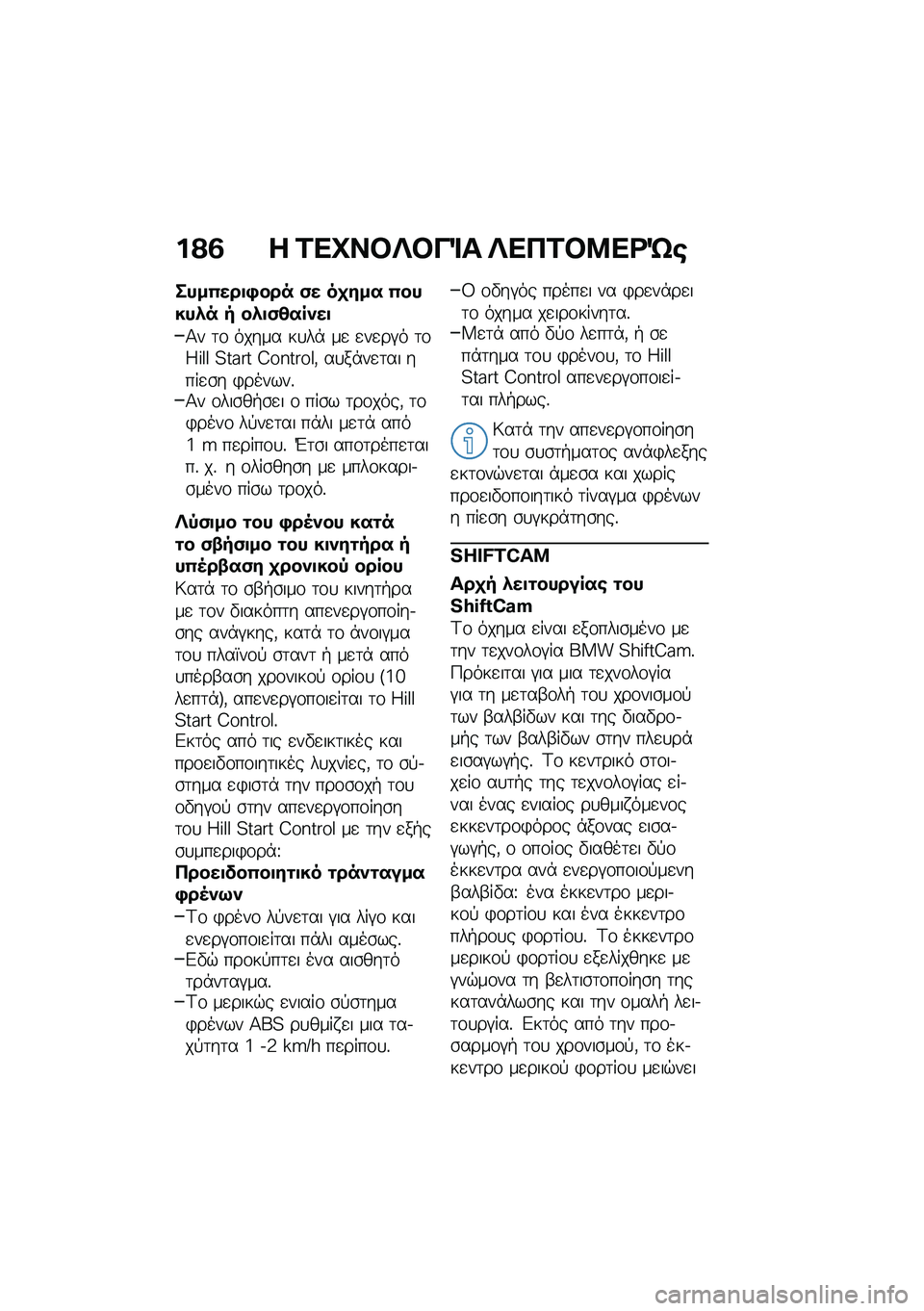 186 Η ΤΕΧΝΟΛΟΓΊΑ ΛΕΠΤΟΜΕΡΏς

Συμπεριφορά σε όχημα που κυλά ή ολισθαίνει

–Αν το όχημα κυλά με ενεργό το Hill Start Control, αυξάνεται η πίεση φρένων.
–Αν ολισθήσει ο πίσω τροχός, το φρένο λύνεται πάλι μετά από 1 m περίπου. Έτσι αποτρέπεται π. χ. η ολίσθηση με μπλοκαρισμένο πίσω τροχό.

Λύσιμο του φρένου κατά το σβήσιμο του κινητήρα ή υπέρβαση χρονικού ορίου

Κατά το σβήσιμο του κινητήρα με τον διακόπτη απενεργοποίησης ανάγκης, κατά το άνοιγμα του πλαϊνού σταντ ή μετά από υπέρβαση χρονικού ορίου (10 λεπτά), απενεργοποιείται το Hill Start Control.
Εκτός από τις ενδεικτικές και προειδοποιητικές λυχνίες, το σύστημα εφιστά την προσοχή του οδηγού στην απενεργοποίηση του Hill Start Control με την εξής συμπεριφορά:

Προειδοποιητικό τράνταγμα φρένων

–Το φρένο λύνεται για λίγο και ενεργοποιείται πάλι αμέσως.
–Εδώ προκύπτει ένα αισθητό τράνταγμα.
–Το μερικώς ενιαίο σύστημα φρένων ABS ρυθμίζει μια ταχύτητα 1 -2 km/h περίπου.
–Ο οδηγός πρέπει να φρενάρει το όχημα χειροκίνητα.
–Μετά από δύο λεπτά, ή σε πάτημα του φρένου, το Hill Start Control απενεργοποιείται πλήρως.

Κατά την απενεργοποίηση του συστήματος ανάφλεξης εκτονώνεται άμεσα και χωρίς προειδοποιητικό τίναγμα φρένων η πίεση συγκράτησης.

SHIFTCAM

Αρχή λειτουργίας του ShiftCam

Το όχημα είναι εξοπλισμένο με την τεχνολογία BMW ShiftCam. Πρόκειται για μια τεχνολογία για τη μεταβολή του χρονισμού των βαλβίδων και της διαδρομής των βαλβίδων στην πλευρά εισαγωγής. Το κεντρικό στοιχείο αυτής της τεχνολογίας είναι ένας ενιαίος ρυθμιζόμενος εκκεντροφόρος άξονας εισαγωγής, ο οποίος διαθέτει δύο έκκεντρα ανά ενεργοποιούμενη βαλβίδα: ένα έκκεντρο μερικού φορτίου και ένα έκκεντρο πλήρους φορτίου. Το έκκεντρο μερικού φορτίου εξελίχθηκε με γνώμονα τη βελτιστοποίηση της κατανάλωσης και την ομαλή λειτουργία. Εκτός από την προσαρμογή του χρονισμού, το έκκεντρο μερικού φορτίου μειώνει

carmanualsonline.info